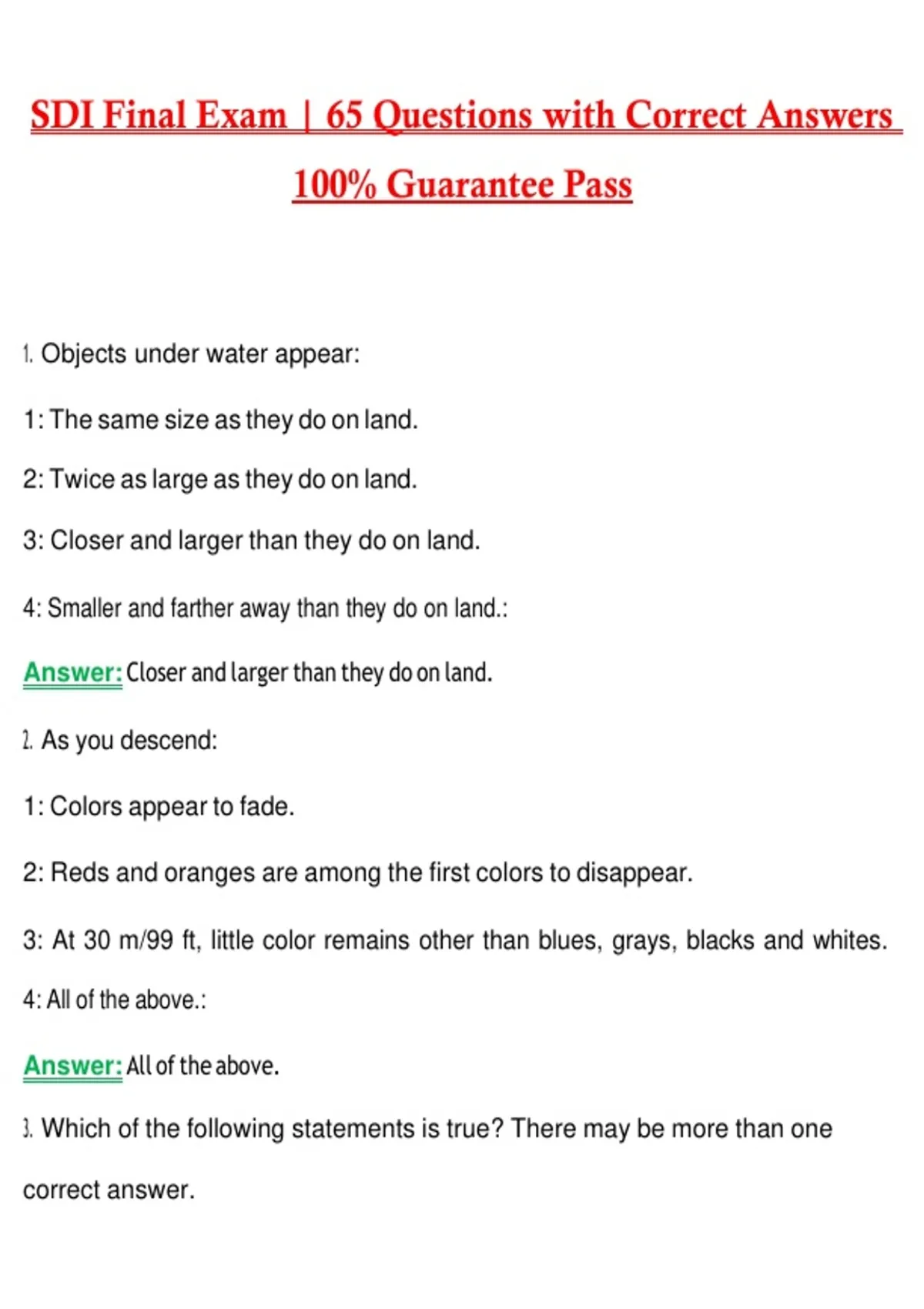 SDI Final Exam | 65 Questions with Correct Answers

100% Guarantee Pass

1. Objects under water appear:

1: The same size as they do on land.

2: Twice as large as they do on land.

3: Closer and larger than they do on land.

4: Smaller and farther away than they do on land.:

Answer: Closer and larger than they do on land.

2. As you descend:

1: Colors appear to fade.

2: Reds and oranges are among the first colors to disappear.

3: At 30 m/99 ft, little color remains other than blues, grays, blacks and whites.

4: All of the above.:

Answer: All of the above.

3. Which of the following statements is true? There may be more than one correct answer.